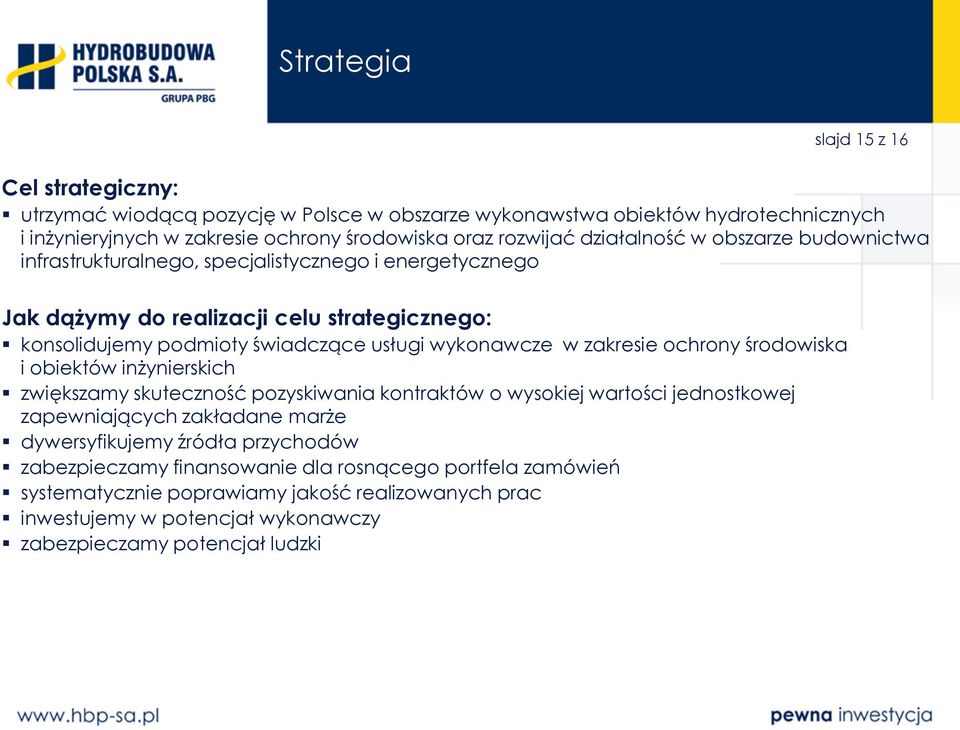 HYDROBUDOWA POLSKA S.A.
GRUPA PBG

Strategia

slajd 15 z 16

Cel strategiczny:
▪ utrzymać wiodącą pozycję w Polsce w obszarze wykonawstwa obiektów hydrotechnicznych i inżynieryjnych w zakresie ochrony środowiska oraz rozwijać działalność w obszarze budownictwa infrastrukturalnego, specjalistycznego i energetycznego

Jak dążymy do realizacji celu strategicznego:
▪ konsolidujemy podmioty świadczące usługi wykonawcze w zakresie ochrony środowiska i obiektów inżynierskich
▪ zwiększamy skuteczność pozyskiwania kontraktów o wysokiej wartości jednostkowej zapewniających zakładane marże
▪ dywersyfikujemy źródła przychodów
▪ zabezpieczamy finansowanie dla rosnącego portfela zamówień
▪ systematycznie poprawiamy jakość realizowanych prac
▪ inwestujemy w potencjał wykonawczy
▪ zabezpieczamy potencjał ludzki

www.hbp-sa.pl

pewna inwestycja